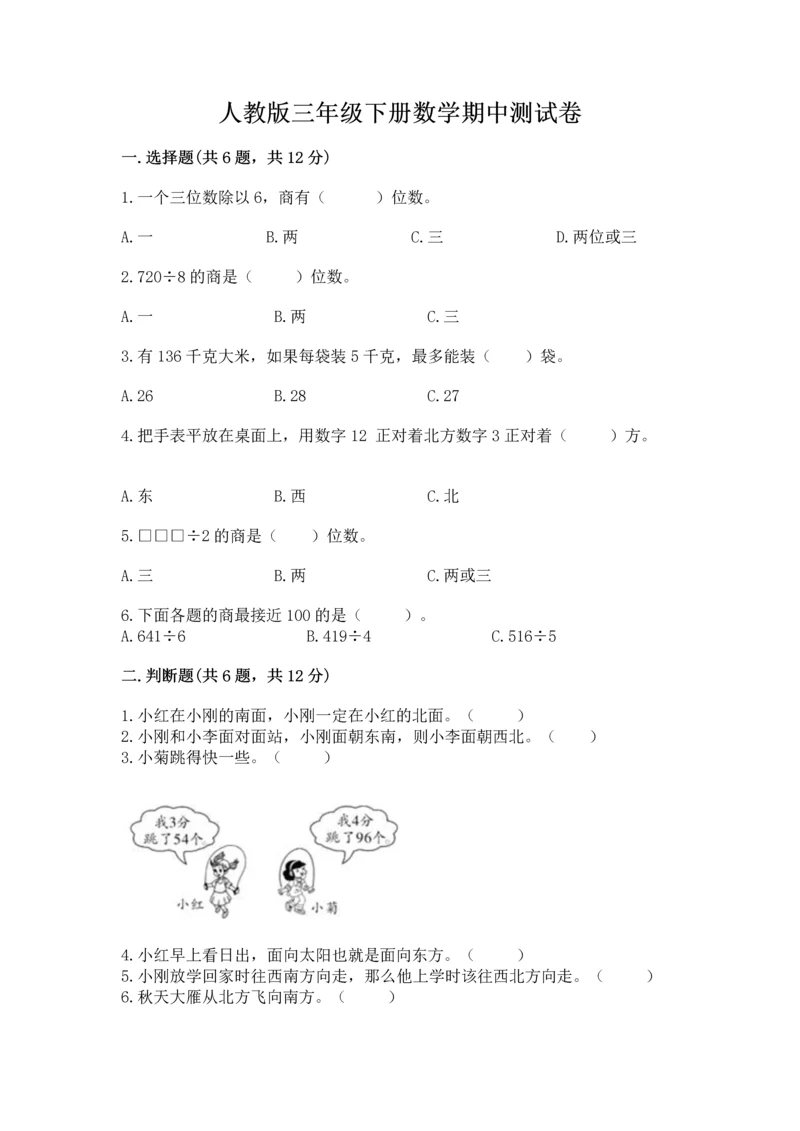 人教版三年级下册数学期中测试卷

一.选择题(共6题，共12分)

1.一个三位数除以6，商有（　　）位数。

A.一　　B.两　　C.三　　D.两位或三

2.720÷8的商是（　　）位数。

A.一　　B.两　　C.三

3.有136千克大米，如果每袋装5千克，最多能装（　　）袋。

A.26　　B.28　　C.27

4.把手表平放在桌面上，用数字12 正对着北方数字3正对着（　　）方。

A.东　　B.西　　C.北

5.□□□÷2的商是（　　）位数。

A.三　　B.两　　C.两或三

6.下面各题的商最接近100的是（　　）。
A.641÷6　　B.419÷4　　C.516÷5

二.判断题(共6题，共12分)

1.小红在小刚的南面，小刚一定在小红的北面。（　　）
2.小刚和小李面对面站，小刚面朝东南，则小李面朝西北。（　　）
3.小菊跳得快一些。（　　）

我3分跳了54个。

我4分跳了96个。

小红

小菊

4.小红早上看日出，面向太阳也就是面向东方。（　　）
5.小刚放学回家时往西南方向走，那么他上学时该往西北方向走。（　　）
6.秋天大雁从北方飞向南方。（　　）